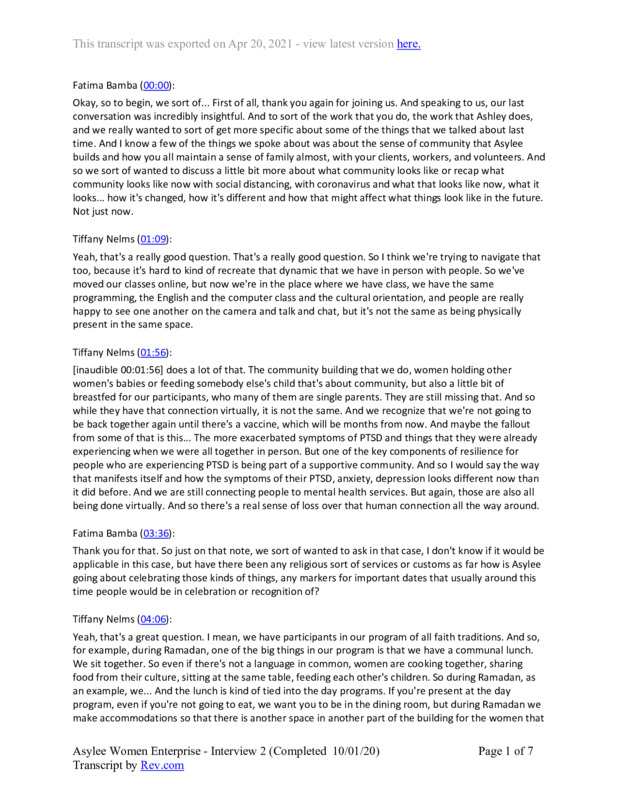 This transcript was exported on Apr 20, 2021 - view latest version here.

Fatima Bamba (00:00):

Okay, so to begin, we sort of... First of all, thank you again for joining us. And speaking to us, our last conversation was incredibly insightful. And to sort of the work that you do, the work that Ashley does, and we really wanted to sort of get more specific about some of the things that we talked about last time. And I know a few of the things we spoke about was about the sense of community that Asylee builds and how you all maintain a sense of family almost, with your clients, workers, and volunteers. And so we sort of wanted to discuss a little bit more about what community looks like or recap what community looks like now with social distancing, with coronavirus and what that looks like now, what it looks... how it's changed, how it's different and how that might affect what things look like in the future. Not just now.

Tiffany Nelms (01:09):

Yeah, that's a really good question. That's a really good question. So I think we're trying to navigate that too, because it's hard to kind of recreate that dynamic that we have in person with people. So we've moved our classes online, but now we're in the place where we have class, we have the same programming, the English and the computer class and the cultural orientation, and people are really happy to see one another on the camera and talk and chat, but it's not the same as being physically present in the same space.

Tiffany Nelms (01:56):

[inaudible 00:01:56] does a lot of that. The community building that we do, women holding other women's babies or feeding somebody else's child that's about community, but also a little bit of breastfed for our participants, who many of them are single parents. They are still missing that. And so while they have that connection virtually, it is not the same. And we recognize that we're not going to be back together again until there's a vaccine, which will be months from now. And maybe the fallout from some of that is this... The more exacerbated symptoms of PTSD and things that they were already experiencing when we were all together in person. But one of the key components of resilience for people who are experiencing PTSD is being part of a supportive community. And so I would say the way that manifests itself and how the symptoms of their PTSD, anxiety, depression looks different now than it did before. And we are still connecting people to mental health services. But again, those are also all being done virtually. And so there's a real sense of loss over that human connection all the way around.

Fatima Bamba (03:36):

Thank you for that. So just on that note, we sort of wanted to ask in that case, I don't know if it would be applicable in this case, but have there been any religious sort of services or customs as far how is Asylee going about celebrating those kinds of things, any markers for important dates that usually around this time people would be in celebration or recognition of?

Tiffany Nelms (04:06):

Yeah, that's a great question. I mean, we have participants in our program of all faith traditions. And so, for example, during Ramadan, one of the big things in our program is that we have a communal lunch. We sit together. So even if there's not a language in common, women are cooking together, sharing food from their culture, sitting at the same table, feeding each other's children. So during Ramadan, as an example, we... And the lunch is kind of tied into the day programs. If you're present at the day program, even if you're not going to eat, we want you to be in the dining room, but during Ramadan we make accommodations so that there is another space in another part of the building for the women that

Asylee Women Enterprise - Interview 2 (Completed 10/01/20)
Transcript by Rev.com

Page 1 of 7